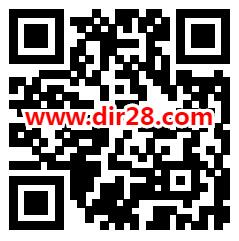 www.dir28.com